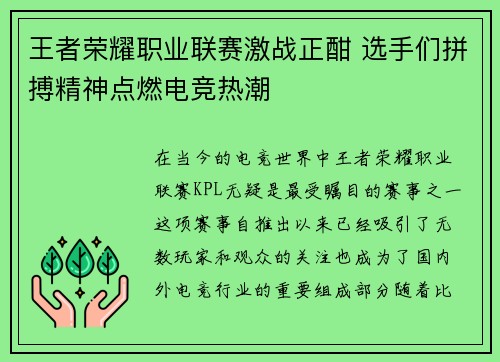 王者荣耀职业联赛激战正酣 选手们拼搏精神点燃电竞热潮

在当今的电竞世界中王者荣耀职业联赛KPL无疑是最受瞩目的赛事之一这项赛事自推出以来已经吸引了无数玩家和观众的关注也成为了国内外电竞行业的重要组成部分随着比